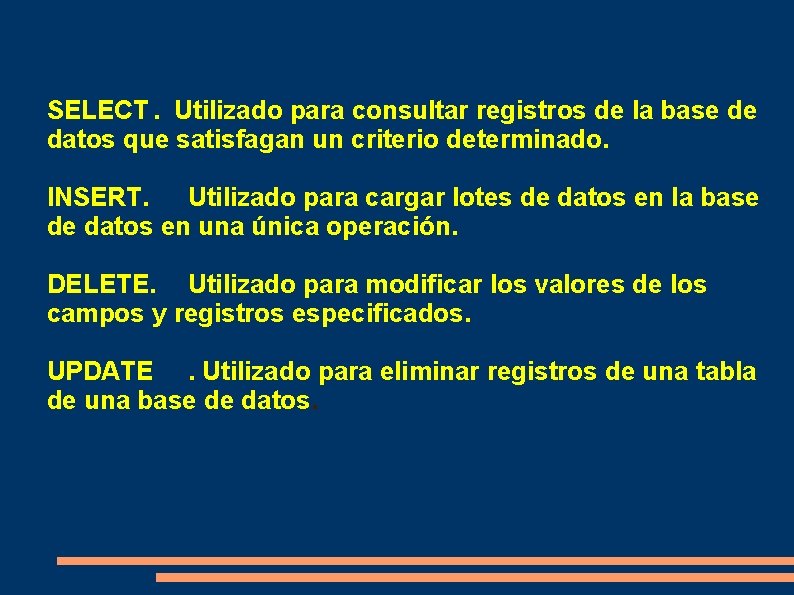 SELECT . Utilizado para consultar registros de la base de datos que satisfagan un criterio determinado.

INSERT. Utilizado para cargar lotes de datos en la base de datos en una única operación.

DELETE. Utilizado para modificar los valores de los campos y registros especificados.

UPDATE . Utilizado para eliminar registros de una tabla de una base de datos.